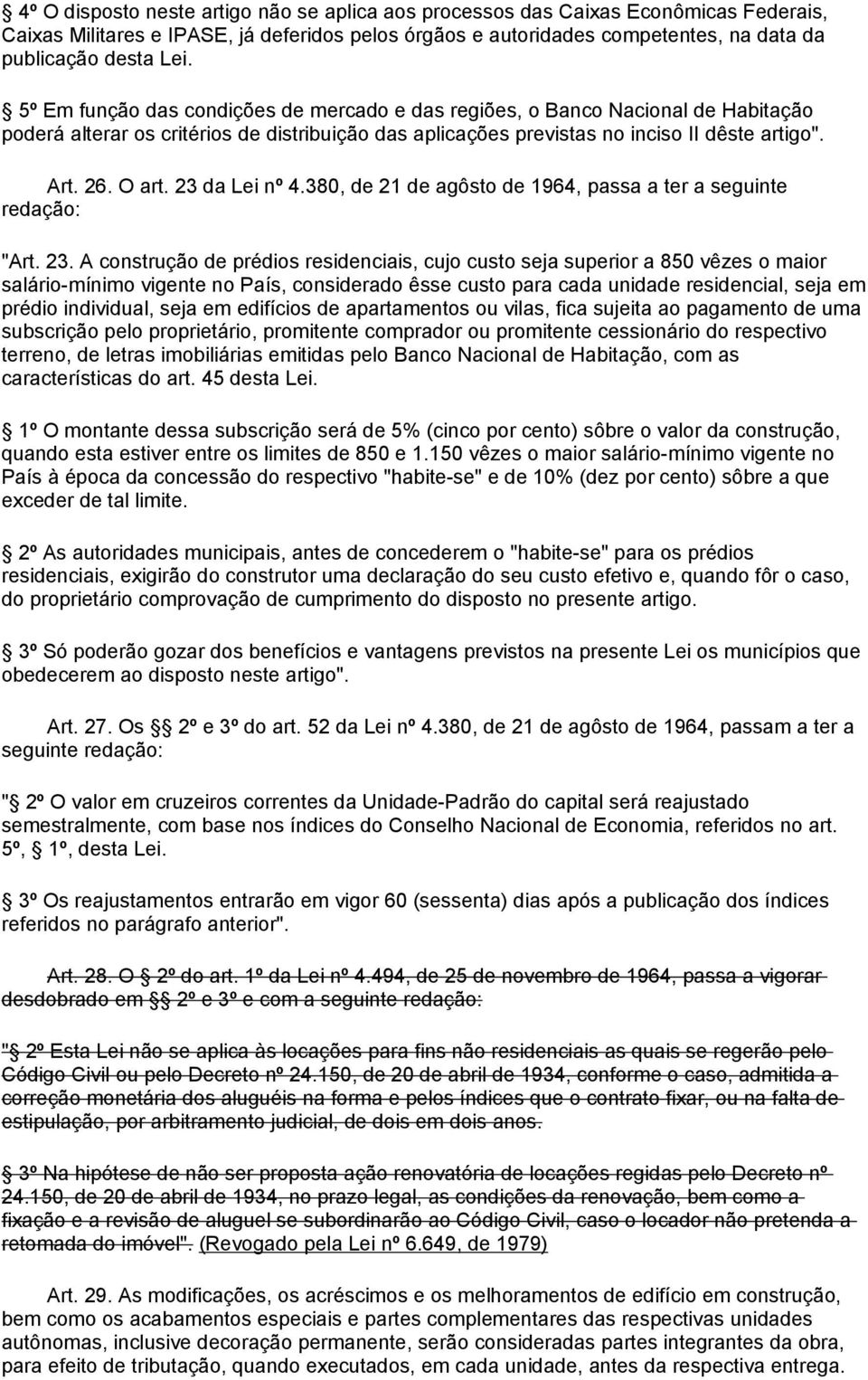 § 4º O disposto neste artigo não se aplica aos processos das Caixas Econômicas Federais, Caixas Militares e IPASE, já deferidos pelos órgãos e autoridades competentes, na data da publicação desta Lei.

§ 5º Em função das condições de mercado e das regiões, o Banco Nacional de Habitação poderá alterar os critérios de distribuição das aplicações previstas no inciso II dêste artigo".

Art. 26. O art. 23 da Lei nº 4.380, de 21 de agôsto de 1964, passa a ter a seguinte redação:

"Art. 23. A construção de prédios residenciais, cujo custo seja superior a 850 vêzes o maior salário-mínimo vigente no País, considerado êsse custo para cada unidade residencial, seja em prédio individual, seja em edifícios de apartamentos ou vilas, fica sujeita ao pagamento de uma subscrição pelo proprietário, promitente comprador ou promitente cessionário do respectivo terreno, de letras imobiliárias emitidas pelo Banco Nacional de Habitação, com as características do art. 45 desta Lei.

§ 1º O montante dessa subscrição será de 5% (cinco por cento) sôbre o valor da construção, quando esta estiver entre os limites de 850 e 1.150 vêzes o maior salário-mínimo vigente no País à época da concessão do respectivo "habite-se" e de 10% (dez por cento) sôbre a que exceder de tal limite.

§ 2º As autoridades municipais, antes de concederem o "habite-se" para os prédios residenciais, exigirão do construtor uma declaração do seu custo efetivo e, quando fôr o caso, do proprietário comprovação de cumprimento do disposto no presente artigo.

§ 3º Só poderão gozar dos benefícios e vantagens previstos na presente Lei os municípios que obedecerem ao disposto neste artigo".

Art. 27. Os §§ 2º e 3º do art. 52 da Lei nº 4.380, de 21 de agôsto de 1964, passam a ter a seguinte redação:

"§ 2º O valor em cruzeiros correntes da Unidade-Padrão do capital será reajustado semestralmente, com base nos índices do Conselho Nacional de Economia, referidos no art. 5º, § 1º, desta Lei.

§ 3º Os reajustamentos entrarão em vigor 60 (sessenta) dias após a publicação dos índices referidos no parágrafo anterior".

Art. 28. O § 2º do art. 1º da Lei nº 4.494, de 25 de novembro de 1964, passa a vigorar desdobrado em §§ 2º e 3º e com a seguinte redação:

"§ 2º Esta Lei não se aplica às locações para fins não residenciais as quais se regerão pelo Código Civil ou pelo Decreto nº 24.150, de 20 de abril de 1934, conforme o caso, admitida a correção monetária dos aluguéis na forma e pelos índices que o contrato fixar, ou na falta de estipulação, por arbitramento judicial, de dois em dois anos.

§ 3º Na hipótese de não ser proposta ação renovatória de locações regidas pelo Decreto nº 24.150, de 20 de abril de 1934, no prazo legal, as condições da renovação, bem como a fixação e a revisão de aluguel se subordinarão ao Código Civil, caso o locador não pretenda a retomada do imóvel". (Revogado pela Lei nº 6.649, de 1979)

Art. 29. As modificações, os acréscimos e os melhoramentos de edifício em construção, bem como os acabamentos especiais e partes complementares das respectivas unidades autônomas, inclusive decoração permanente, serão consideradas partes integrantes da obra, para efeito de tributação, quando executados, em cada unidade, antes da respectiva entrega.